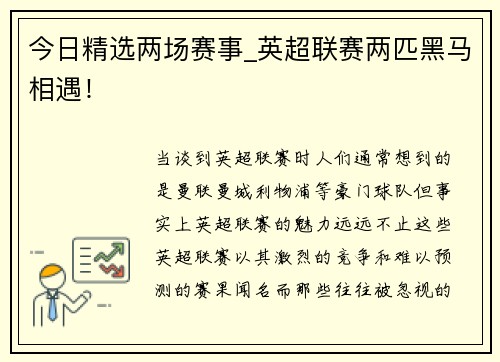 今日精选两场赛事_英超联赛两匹黑马相遇！

当谈到英超联赛时人们通常想到的是曼联曼城利物浦等豪门球队但事实上英超联赛的魅力远远不止这些英超联赛以其激烈的竞争和难以预测的赛果闻名而那些往往被忽视的